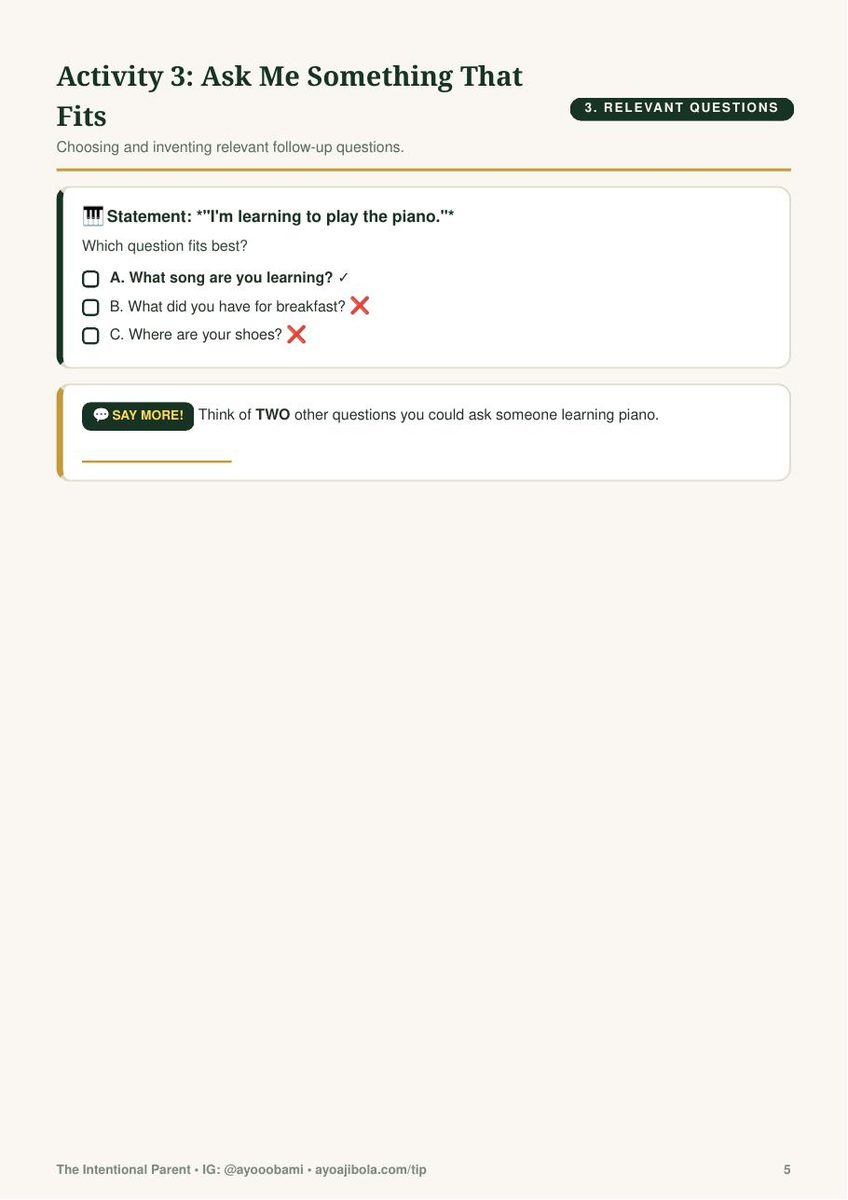 Activity 3: Ask Me Something That Fits

3. RELEVANT QUESTIONS

Choosing and inventing relevant follow-up questions.

🎹 Statement: *"I'm learning to play the piano."*

Which question fits best?

A. What song are you learning? ✓

B. What did you have for breakfast? ❌

C. Where are your shoes? ❌

💬 SAY MORE! Think of TWO other questions you could ask someone learning piano.

The Intentional Parent • IG: @ayooobami • ayoajibola.com/tip

5